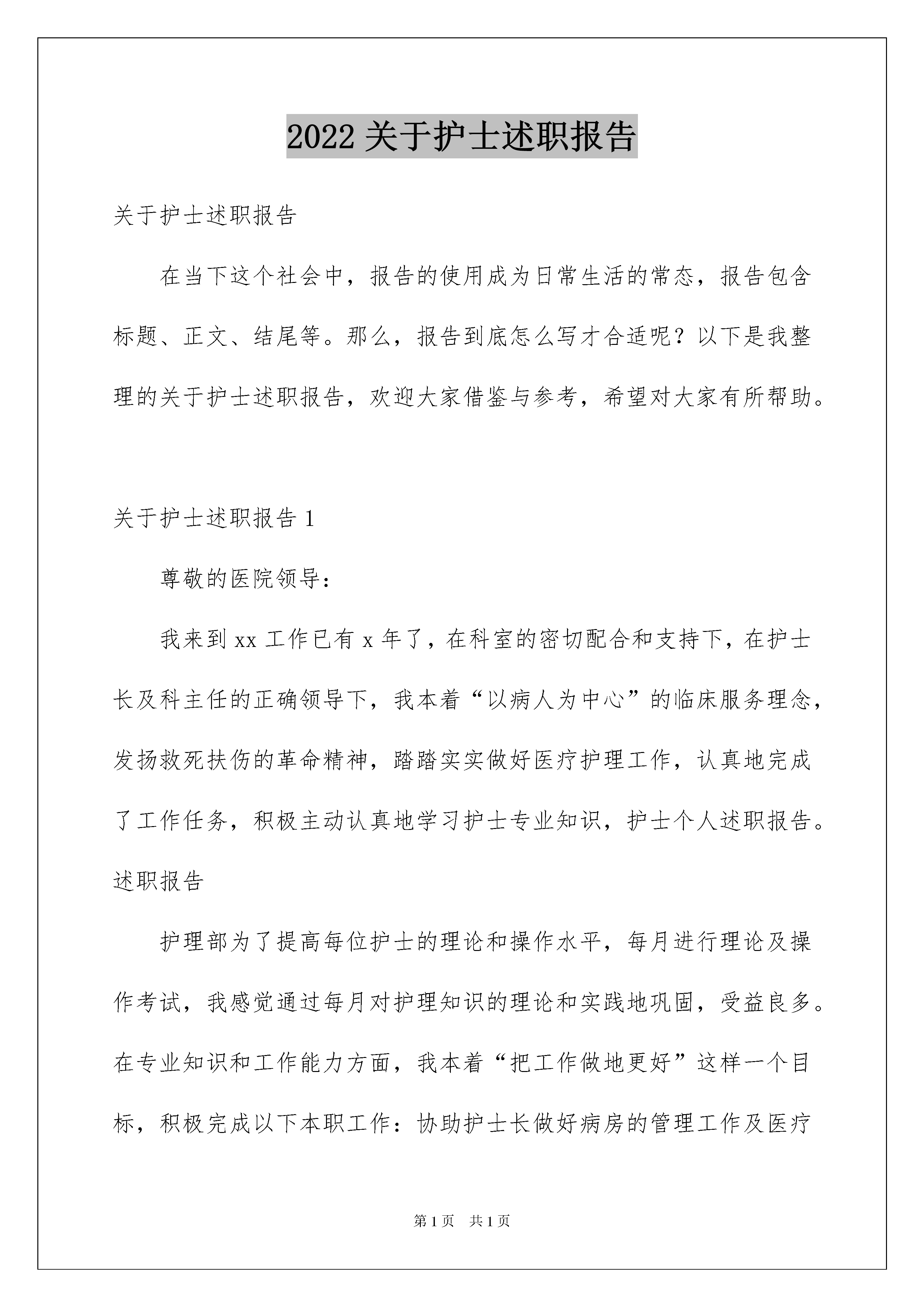 2022关于护士述职报告

关于护士述职报告

在当下这个社会中，报告的使用成为日常生活的常态，报告包含标题、正文、结尾等。那么，报告到底怎么写才合适呢？以下是我整理的关于护士述职报告，欢迎大家借鉴与参考，希望对大家有所帮助。

关于护士述职报告1

尊敬的医院领导：

我来到xx工作已有x年了，在科室的密切配合和支持下，在护士长及科主任的正确领导下，我本着“以病人为中心”的临床服务理念，发扬救死扶伤的革命精神，踏踏实实做好医疗护理工作，认真地完成了工作任务，积极主动认真地学习护士专业知识，护士个人述职报告。述职报告

护理部为了提高每位护士的理论和操作水平，每月进行理论及操作考试，我感觉通过每月对护理知识的理论和实践地巩固，受益良多。在专业知识和工作能力方面，我本着“把工作做地更好”这样一个目标，积极完成以下本职工作：协助护士长做好病房的管理工作及医疗

第1页 共1页